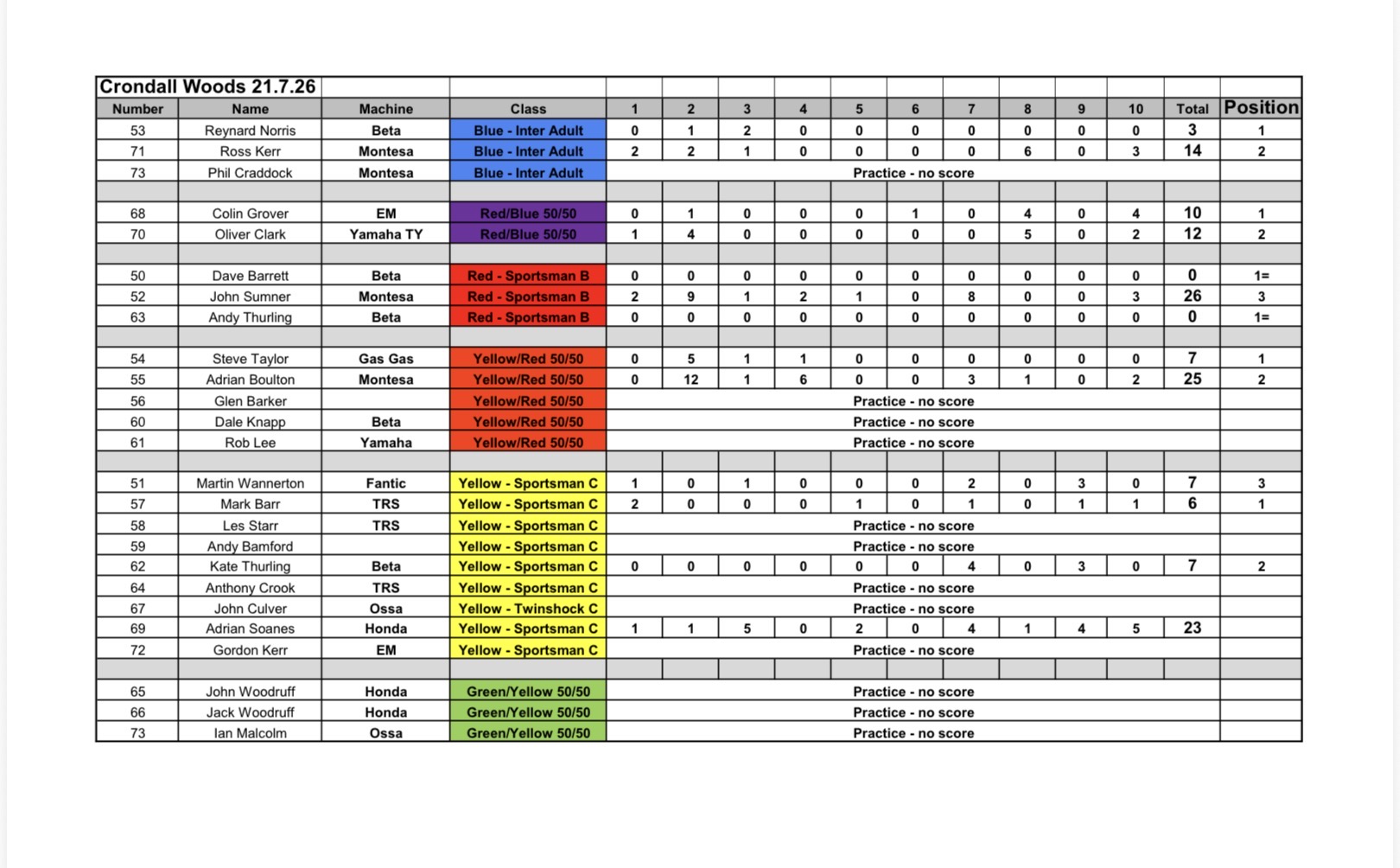 Crondall Woods 21.7.26

| Number | Name | Machine | Class | 1 | 2 | 3 | 4 | 5 | 6 | 7 | 8 | 9 | 10 | Total | Position |
|---|---|---|---|---|---|---|---|---|---|---|---|---|---|---|---|
| 53 | Reynard Norris | Beta | Blue - Inter Adult | 0 | 1 | 2 | 0 | 0 | 0 | 0 | 0 | 0 | 0 | 3 | 1 |
| 71 | Ross Kerr | Montesa | Blue - Inter Adult | 2 | 2 | 1 | 0 | 0 | 0 | 0 | 6 | 0 | 3 | 14 | 2 |
| 73 | Phil Craddock | Montesa | Blue - Inter Adult | Practice - no score | | | | | | | | | | | |
| | | | | | | | | | | | | | | | |
| 68 | Colin Grover | EM | Red/Blue 50/50 | 0 | 1 | 0 | 0 | 0 | 1 | 0 | 4 | 0 | 4 | 10 | 1 |
| 70 | Oliver Clark | Yamaha TY | Red/Blue 50/50 | 1 | 4 | 0 | 0 | 0 | 0 | 0 | 5 | 0 | 2 | 12 | 2 |
| | | | | | | | | | | | | | | | |
| 50 | Dave Barrett | Beta | Red - Sportsman B | 0 | 0 | 0 | 0 | 0 | 0 | 0 | 0 | 0 | 0 | 0 | 1= |
| 52 | John Sumner | Montesa | Red - Sportsman B | 2 | 9 | 1 | 2 | 1 | 0 | 8 | 0 | 0 | 3 | 26 | 3 |
| 63 | Andy Thurling | Beta | Red - Sportsman B | 0 | 0 | 0 | 0 | 0 | 0 | 0 | 0 | 0 | 0 | 0 | 1= |
| | | | | | | | | | | | | | | | |
| 54 | Steve Taylor | Gas Gas | Yellow/Red 50/50 | 0 | 5 | 1 | 1 | 0 | 0 | 0 | 0 | 0 | 0 | 7 | 1 |
| 55 | Adrian Boulton | Montesa | Yellow/Red 50/50 | 0 | 12 | 1 | 6 | 0 | 0 | 3 | 1 | 0 | 2 | 25 | 2 |
| 56 | Glen Barker | | Yellow/Red 50/50 | Practice - no score | | | | | | | | | | | |
| 60 | Dale Knapp | Beta | Yellow/Red 50/50 | Practice - no score | | | | | | | | | | | |
| 61 | Rob Lee | Yamaha | Yellow/Red 50/50 | Practice - no score | | | | | | | | | | | |
| | | | | | | | | | | | | | | | |
| 51 | Martin Wannerton | Fantic | Yellow - Sportsman C | 1 | 0 | 1 | 0 | 0 | 0 | 2 | 0 | 3 | 0 | 7 | 3 |
| 57 | Mark Barr | TRS | Yellow - Sportsman C | 2 | 0 | 0 | 0 | 1 | 0 | 1 | 0 | 1 | 1 | 6 | 1 |
| 58 | Les Starr | TRS | Yellow - Sportsman C | Practice - no score | | | | | | | | | | | |
| 59 | Andy Bamford | | Yellow - Sportsman C | Practice - no score | | | | | | | | | | | |
| 62 | Kate Thurling | Beta | Yellow - Sportsman C | 0 | 0 | 0 | 0 | 0 | 0 | 4 | 0 | 3 | 0 | 7 | 2 |
| 64 | Anthony Crook | TRS | Yellow - Sportsman C | Practice - no score | | | | | | | | | | | |
| 67 | John Culver | Ossa | Yellow - Twinshock C | Practice - no score | | | | | | | | | | | |
| 69 | Adrian Soanes | Honda | Yellow - Sportsman C | 1 | 1 | 5 | 0 | 2 | 0 | 4 | 1 | 4 | 5 | 23 | |
| 72 | Gordon Kerr | EM | Yellow - Sportsman C | Practice - no score | | | | | | | | | | | |
| | | | | | | | | | | | | | | | |
| 65 | John Woodruff | Honda | Green/Yellow 50/50 | Practice - no score | | | | | | | | | | | |
| 66 | Jack Woodruff | Honda | Green/Yellow 50/50 | Practice - no score | | | | | | | | | | | |
| 73 | Ian Malcolm | Ossa | Green/Yellow 50/50 | Practice - no score | | | | | | | | | | | |